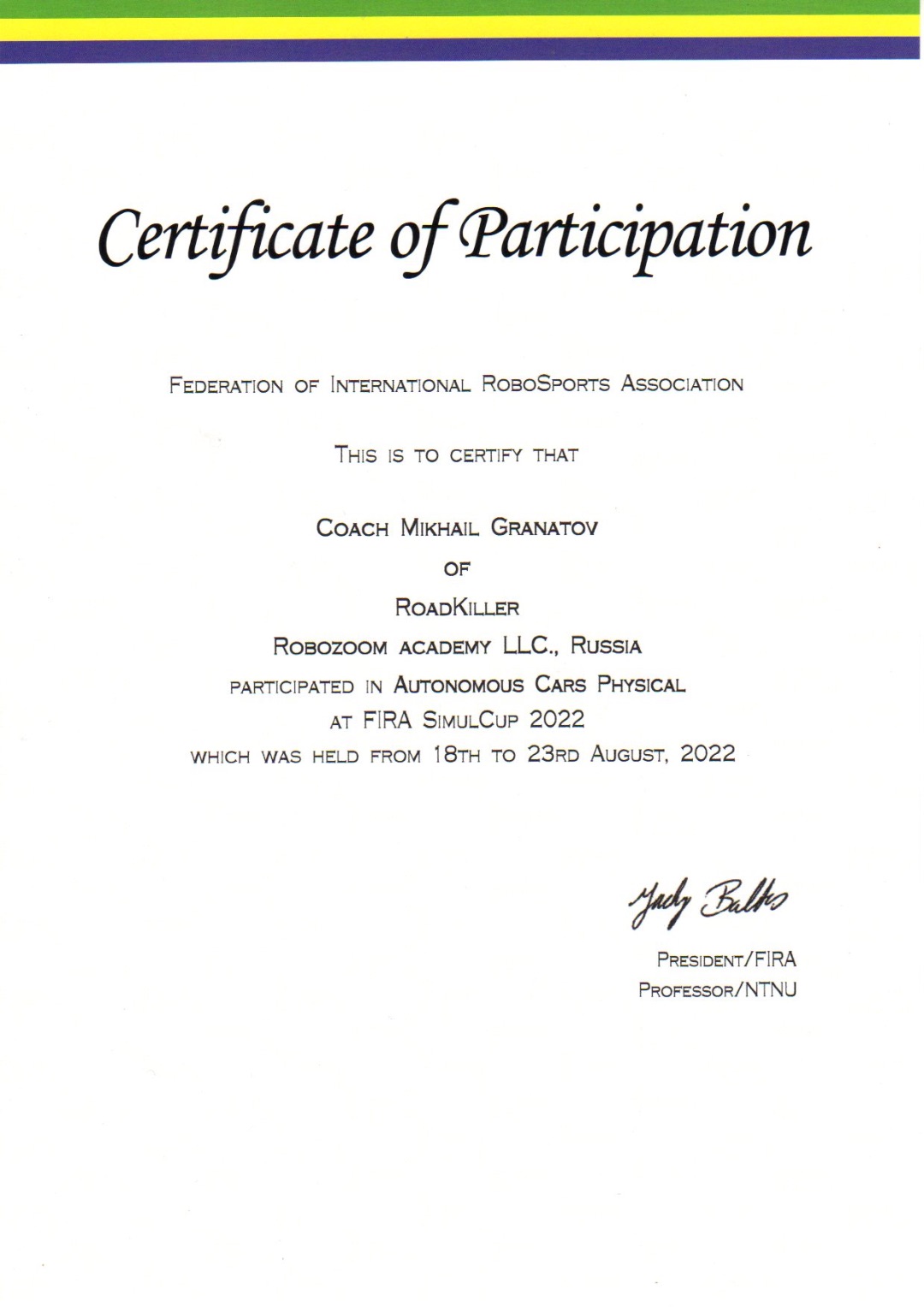 Certificate of Participation

Federation of International RoboSports Association

This is to certify that

Coach Mikhail Granatov

of

RoadKiller

Robozoom academy LLC., Russia

participated in Autonomous Cars Physical

at FIRA SimulCup 2022

which was held from 18th to 23rd August, 2022

Jacky Baltes

President/FIRA
Professor/NTNU